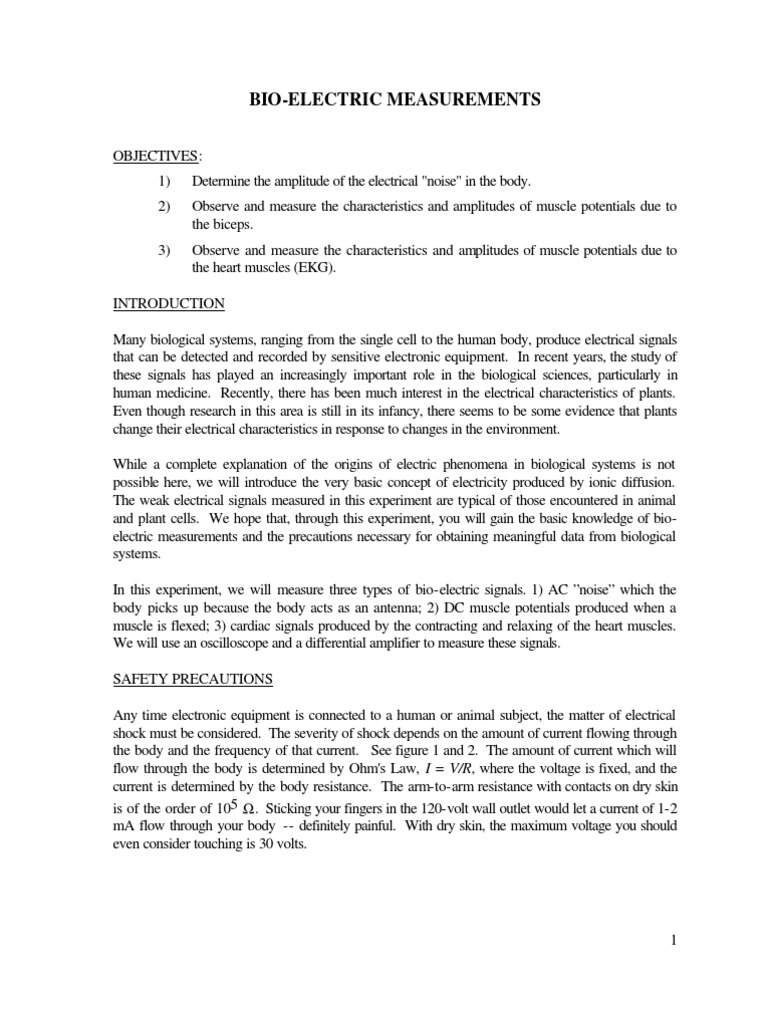 BIO-ELECTRIC MEASUREMENTS

OBJECTIVES:

1) Determine the amplitude of the electrical "noise" in the body.

2) Observe and measure the characteristics and amplitudes of muscle potentials due to the biceps.

3) Observe and measure the characteristics and amplitudes of muscle potentials due to the heart muscles (EKG).

INTRODUCTION

Many biological systems, ranging from the single cell to the human body, produce electrical signals that can be detected and recorded by sensitive electronic equipment. In recent years, the study of these signals has played an increasingly important role in the biological sciences, particularly in human medicine. Recently, there has been much interest in the electrical characteristics of plants. Even though research in this area is still in its infancy, there seems to be some evidence that plants change their electrical characteristics in response to changes in the environment.

While a complete explanation of the origins of electric phenomena in biological systems is not possible here, we will introduce the very basic concept of electricity produced by ionic diffusion. The weak electrical signals measured in this experiment are typical of those encountered in animal and plant cells. We hope that, through this experiment, you will gain the basic knowledge of bio-electric measurements and the precautions necessary for obtaining meaningful data from biological systems.

In this experiment, we will measure three types of bio-electric signals. 1) AC "noise" which the body picks up because the body acts as an antenna; 2) DC muscle potentials produced when a muscle is flexed; 3) cardiac signals produced by the contracting and relaxing of the heart muscles. We will use an oscilloscope and a differential amplifier to measure these signals.

SAFETY PRECAUTIONS

Any time electronic equipment is connected to a human or animal subject, the matter of electrical shock must be considered. The severity of shock depends on the amount of current flowing through the body and the frequency of that current. See figure 1 and 2. The amount of current which will flow through the body is determined by Ohm's Law, $I = V/R$, where the voltage is fixed, and the current is determined by the body resistance. The arm-to-arm resistance with contacts on dry skin is of the order of $10^5$ $\Omega$. Sticking your fingers in the 120-volt wall outlet would let a current of 1-2 mA flow through your body -- definitely painful. With dry skin, the maximum voltage you should even consider touching is 30 volts.

1